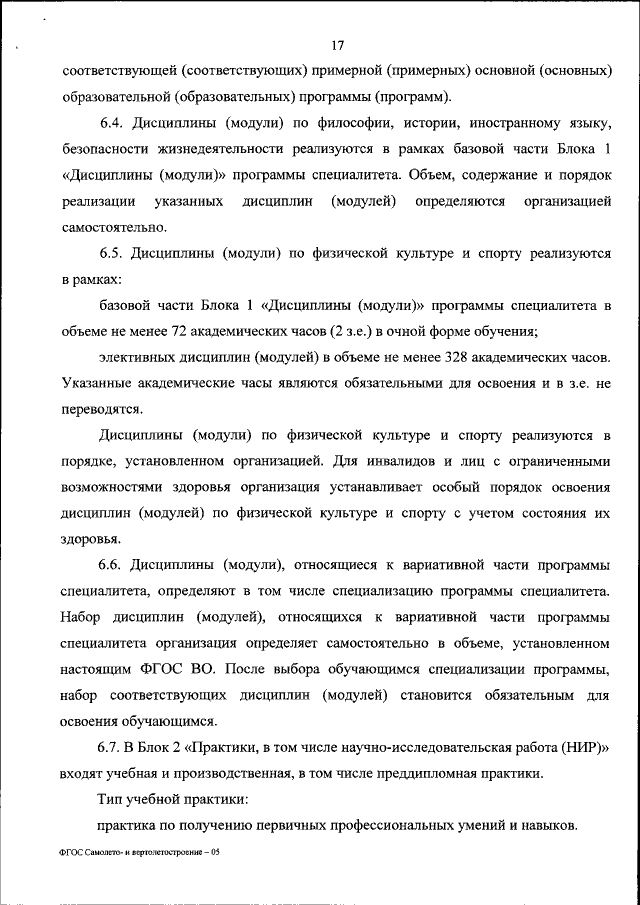 17

соответствующей (соответствующих) примерной (примерных) основной (основных) образовательной (образовательных) программы (программ).

6.4. Дисциплины (модули) по философии, истории, иностранному языку, безопасности жизнедеятельности реализуются в рамках базовой части Блока 1 «Дисциплины (модули)» программы специалитета. Объем, содержание и порядок реализации указанных дисциплин (модулей) определяются организацией самостоятельно.

6.5. Дисциплины (модули) по физической культуре и спорту реализуются в рамках:

базовой части Блока 1 «Дисциплины (модули)» программы специалитета в объеме не менее 72 академических часов (2 з.е.) в очной форме обучения;

элективных дисциплин (модулей) в объеме не менее 328 академических часов. Указанные академические часы являются обязательными для освоения и в з.е. не переводятся.

Дисциплины (модули) по физической культуре и спорту реализуются в порядке, установленном организацией. Для инвалидов и лиц с ограниченными возможностями здоровья организация устанавливает особый порядок освоения дисциплин (модулей) по физической культуре и спорту с учетом состояния их здоровья.

6.6. Дисциплины (модули), относящиеся к вариативной части программы специалитета, определяют в том числе специализацию программы специалитета. Набор дисциплин (модулей), относящихся к вариативной части программы специалитета организация определяет самостоятельно в объеме, установленном настоящим ФГОС ВО. После выбора обучающимся специализации программы, набор соответствующих дисциплин (модулей) становится обязательным для освоения обучающимся.

6.7. В Блок 2 «Практики, в том числе научно-исследовательская работа (НИР)» входят учебная и производственная, в том числе преддипломная практики.

Тип учебной практики:

практика по получению первичных профессиональных умений и навыков.

ФГОС Самолето- и вертолетостроение – 05